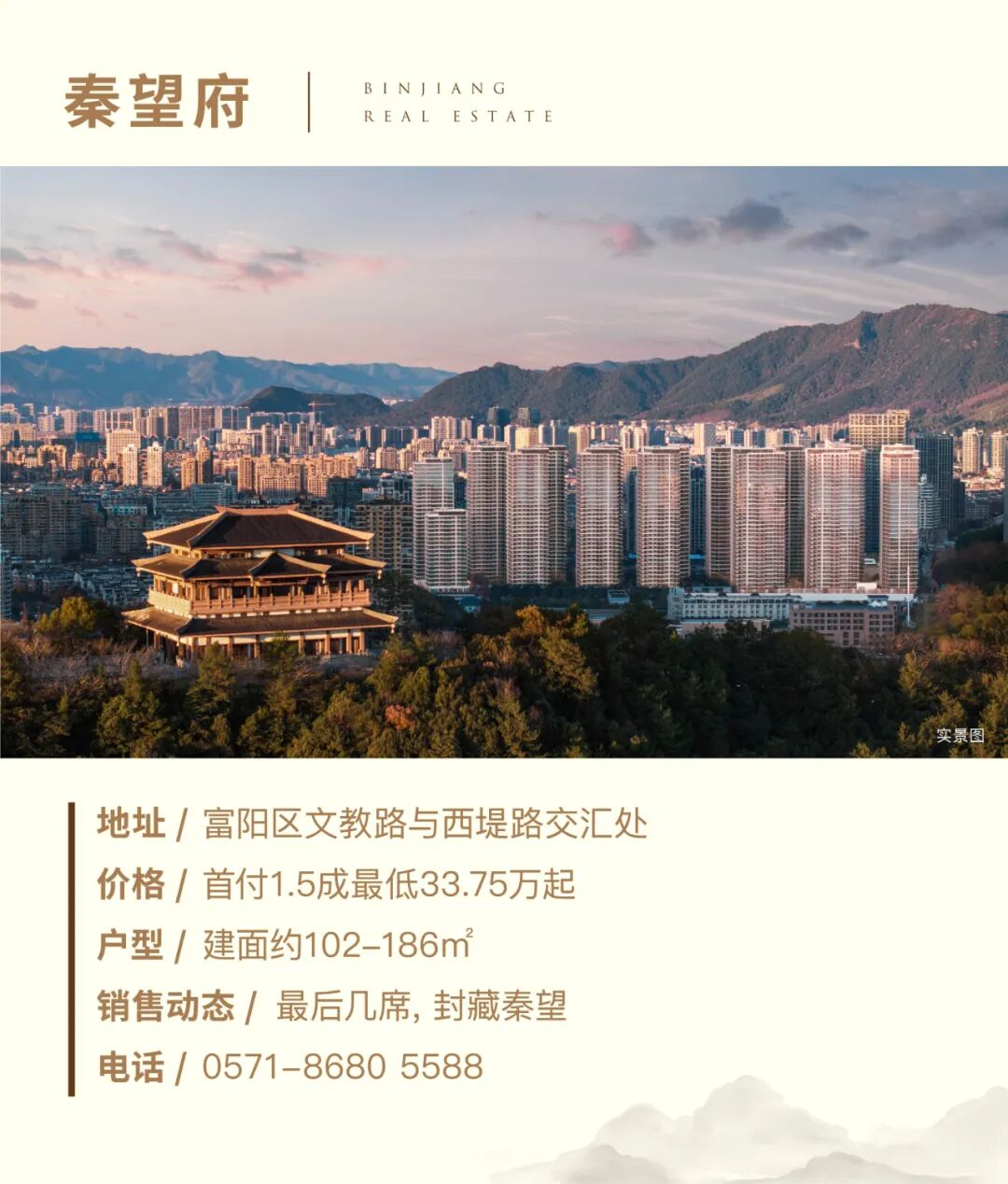 秦望府

BINJIANG
REAL ESTATE

实景图

地址 / 富阳区文教路与西堤路交汇处

价格 / 首付1.5成最低33.75万起

户型 / 建面约102-186㎡

销售动态 / 最后几席，封藏秦望

电话 / 0571-8680 5588